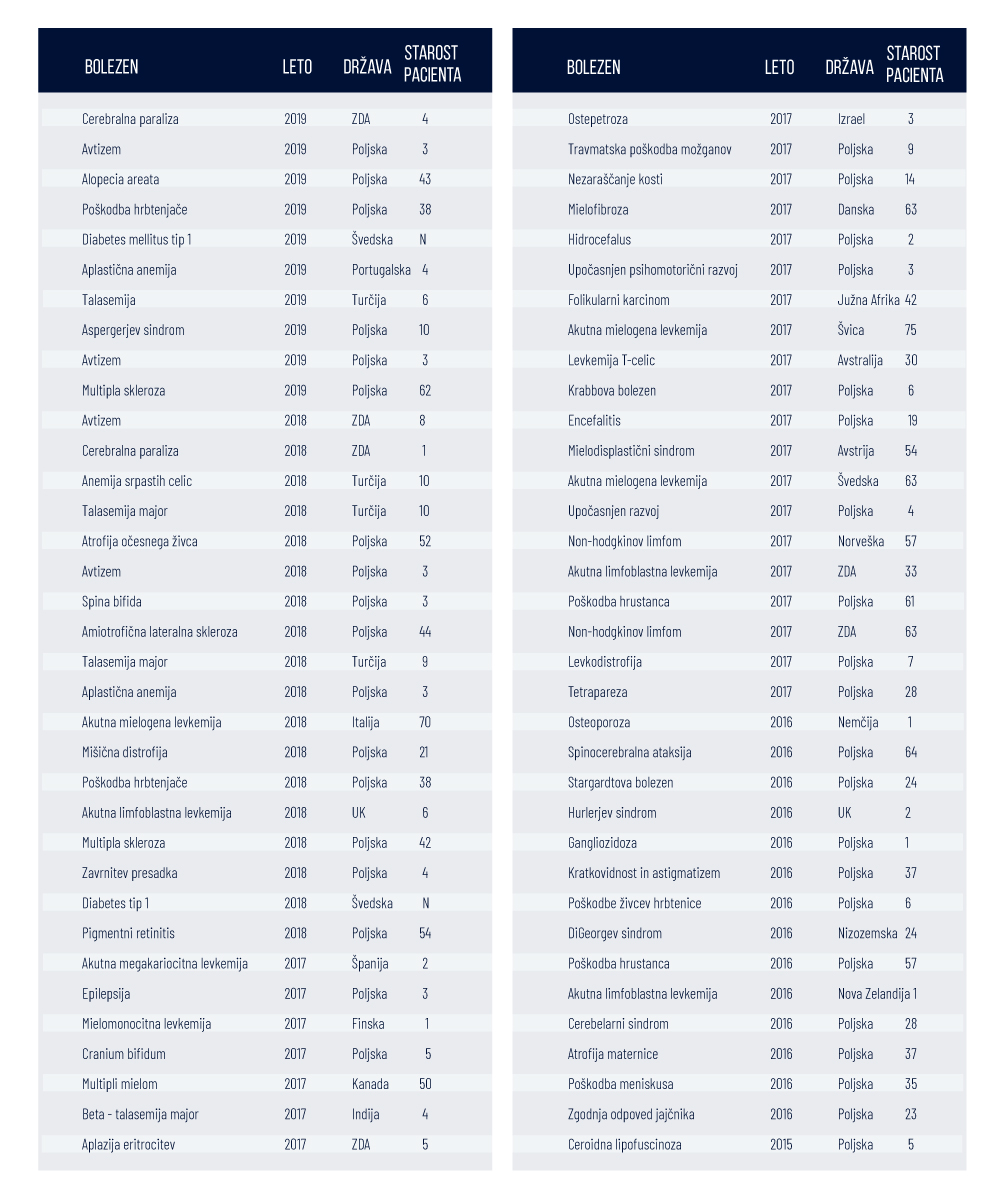 | BOLEZEN | LETO | DRŽAVA | STAROST PACIENTA |
|---|---|---|---|
| Cerebralna paraliza | 2019 | ZDA | 4 |
| Avtizem | 2019 | Poljska | 3 |
| Alopecia areata | 2019 | Poljska | 43 |
| Poškodba hrbtenjače | 2019 | Poljska | 38 |
| Diabetes mellitus tip 1 | 2019 | Švedska | N |
| Aplastična anemija | 2019 | Portugalska | 4 |
| Talasemija | 2019 | Turčija | 6 |
| Aspergerjev sindrom | 2019 | Poljska | 10 |
| Avtizem | 2019 | Poljska | 3 |
| Multipla skleroza | 2019 | Poljska | 62 |
| Avtizem | 2018 | ZDA | 8 |
| Cerebralna paraliza | 2018 | ZDA | 1 |
| Anemija srpastih celic | 2018 | Turčija | 10 |
| Talasemija major | 2018 | Turčija | 10 |
| Atrofija očesnega živca | 2018 | Poljska | 52 |
| Avtizem | 2018 | Poljska | 3 |
| Spina bifida | 2018 | Poljska | 3 |
| Amiotrofična lateralna skleroza | 2018 | Poljska | 44 |
| Talasemija major | 2018 | Turčija | 9 |
| Aplastična anemija | 2018 | Poljska | 3 |
| Akutna mielogena levkemija | 2018 | Italija | 70 |
| Mišična distrofija | 2018 | Poljska | 21 |
| Poškodba hrbtenjače | 2018 | Poljska | 38 |
| Akutna limfoblastna levkemija | 2018 | UK | 6 |
| Multipla skleroza | 2018 | Poljska | 42 |
| Zavrnitev presadka | 2018 | Poljska | 4 |
| Diabetes tip 1 | 2018 | Švedska | N |
| Pigmentni retinitis | 2018 | Poljska | 54 |
| Akutna megakariocitna levkemija | 2017 | Španija | 2 |
| Epilepsija | 2017 | Poljska | 3 |
| Mielomonocitna levkemija | 2017 | Finska | 1 |
| Cranium bifidum | 2017 | Poljska | 5 |
| Multipli mielom | 2017 | Kanada | 50 |
| Beta - talasemija major | 2017 | Indija | 4 |
| Aplazija eritrocitev | 2017 | ZDA | 5 |

| BOLEZEN | LETO | DRŽAVA | STAROST PACIENTA |
|---|---|---|---|
| Ostepetroza | 2017 | Izrael | 3 |
| Travmatska poškodba možganov | 2017 | Poljska | 9 |
| Nezaraščanje kosti | 2017 | Poljska | 14 |
| Mielofibroza | 2017 | Danska | 63 |
| Hidrocefalus | 2017 | Poljska | 2 |
| Upočasnjen psihomotorični razvoj | 2017 | Poljska | 3 |
| Folikularni karcinom | 2017 | Južna Afrika | 42 |
| Akutna mielogena levkemija | 2017 | Švica | 75 |
| Levkemija T-celic | 2017 | Avstralija | 30 |
| Krabbova bolezen | 2017 | Poljska | 6 |
| Encefalitis | 2017 | Poljska | 19 |
| Mielodisplastični sindrom | 2017 | Avstrija | 54 |
| Akutna mielogena levkemija | 2017 | Švedska | 63 |
| Upočasnjen razvoj | 2017 | Poljska | 4 |
| Non-hodgkinov limfom | 2017 | Norveška | 57 |
| Akutna limfoblastna levkemija | 2017 | ZDA | 33 |
| Poškodba hrustanca | 2017 | Poljska | 61 |
| Non-hodgkinov limfom | 2017 | ZDA | 63 |
| Levkodistrofija | 2017 | Poljska | 7 |
| Tetrapareza | 2017 | Poljska | 28 |
| Osteoporoza | 2016 | Nemčija | 1 |
| Spinocerebralna ataksija | 2016 | Poljska | 64 |
| Stargardtova bolezen | 2016 | Poljska | 24 |
| Hurlerjev sindrom | 2016 | UK | 2 |
| Gangliozidoza | 2016 | Poljska | 1 |
| Kratkovidnost in astigmatizem | 2016 | Poljska | 37 |
| Poškodbe živcev hrbtenice | 2016 | Poljska | 6 |
| DiGeorgev sindrom | 2016 | Nizozemska | 24 |
| Poškodba hrustanca | 2016 | Poljska | 57 |
| Akutna limfoblastna levkemija | 2016 | Nova Zelandija | 1 |
| Cerebelarni sindrom | 2016 | Poljska | 28 |
| Atrofija maternice | 2016 | Poljska | 37 |
| Poškodba meniskusa | 2016 | Poljska | 35 |
| Zgodnja odpoved jajčnika | 2016 | Poljska | 23 |
| Ceroidna lipofuscinoza | 2015 | Poljska | 5 |